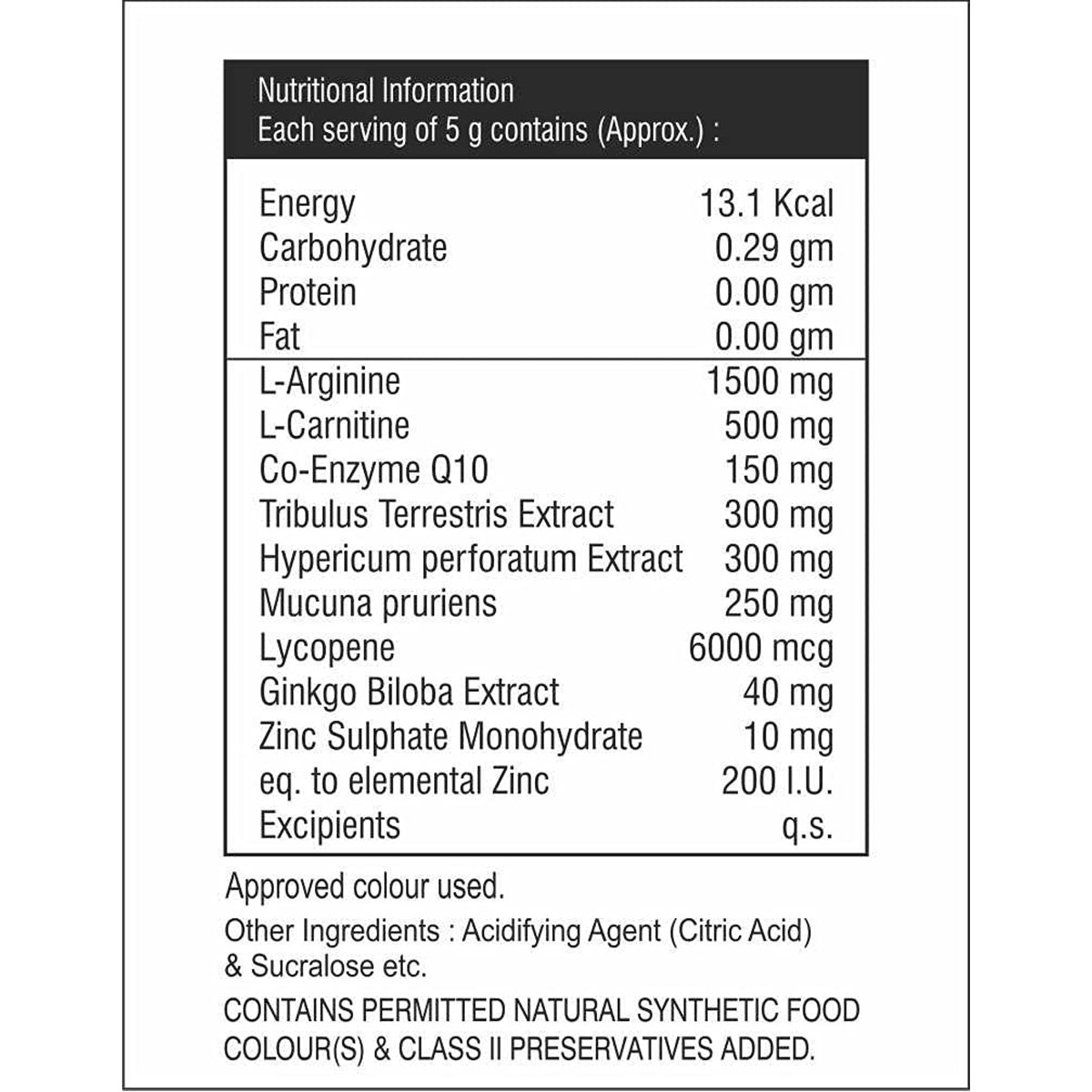 Nutritional Information
Each serving of 5 g contains (Approx.) :

| | |
|---|---|
| Energy | 13.1 Kcal |
| Carbohydrate | 0.29 gm |
| Protein | 0.00 gm |
| Fat | 0.00 gm |
| L-Arginine | 1500 mg |
| L-Carnitine | 500 mg |
| Co-Enzyme Q10 | 150 mg |
| Tribulus Terrestris Extract | 300 mg |
| Hypericum perforatum Extract | 300 mg |
| Mucuna pruriens | 250 mg |
| Lycopene | 6000 mcg |
| Ginkgo Biloba Extract | 40 mg |
| Zinc Sulphate Monohydrate | 10 mg |
| eq. to elemental Zinc | 200 I.U. |
| Excipients | q.s. |

Approved colour used.

Other Ingredients : Acidifying Agent (Citric Acid) & Sucralose etc.

CONTAINS PERMITTED NATURAL SYNTHETIC FOOD COLOUR(S) & CLASS II PRESERVATIVES ADDED.